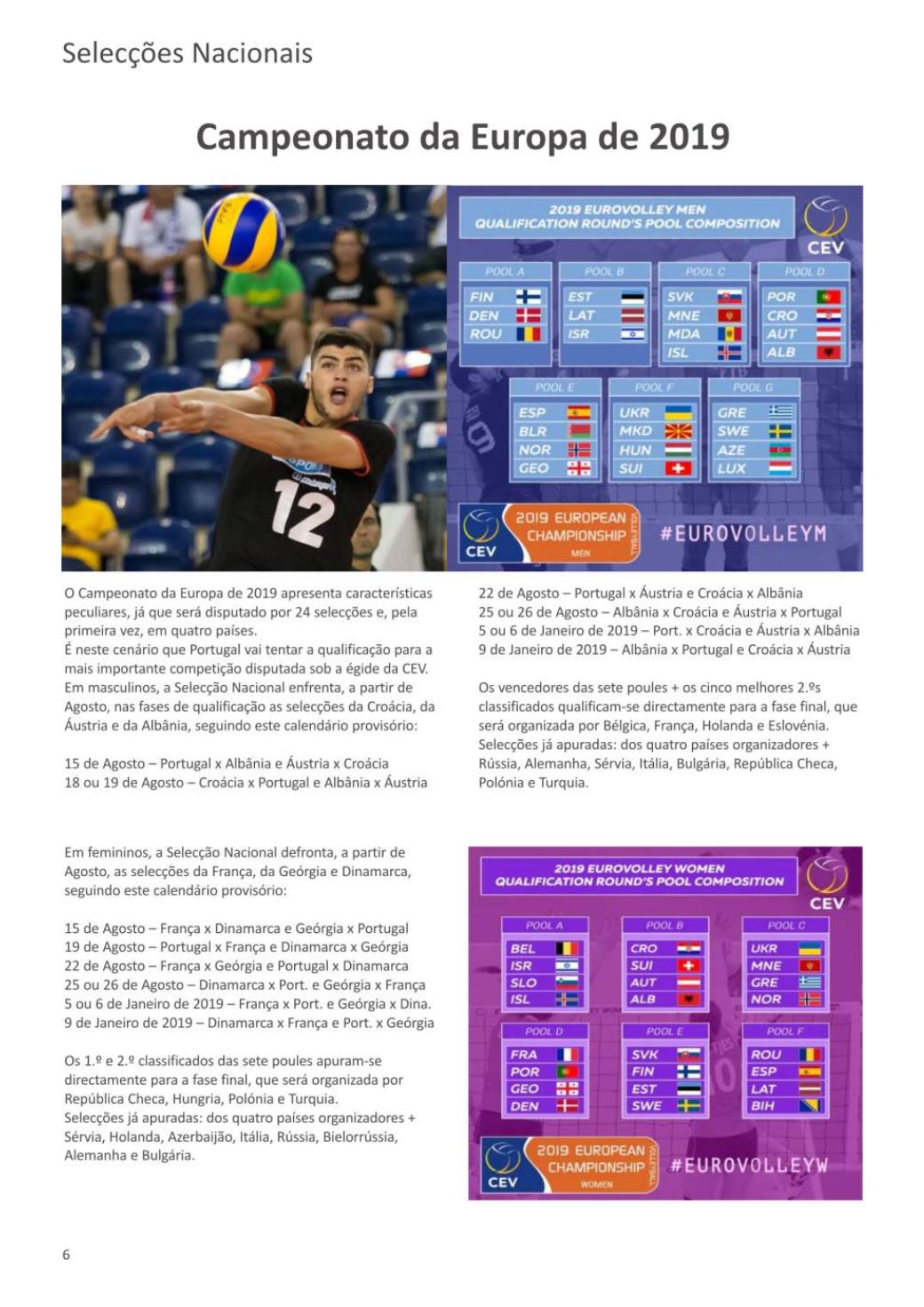 Selecções Nacionais

Campeonato da Europa de 2019

12

2019 EUROVOLLEY MEN
QUALIFICATION ROUND'S POOL COMPOSITION

CEV

POOL A
FIN
DEN
ROU

POOL B
EST
LAT
ISR

POOL C
SVK
MNE
MDA
ISL

POOL D
POR
CRO
AUT
ALB

POOL E
ESP
BLR
NOR
GEO

POOL F
UKR
MKD
HUN
SUI

POOL G
GRE
SWE
AZE
LUX

CEV
2019 EUROPEAN CHAMPIONSHIP
MEN
VOLLEYBALL
#EUROVOLLEYM

O Campeonato da Europa de 2019 apresenta características peculiares, já que será disputado por 24 selecções e, pela primeira vez, em quatro países.
É neste cenário que Portugal vai tentar a qualificação para a mais importante competição disputada sob a égide da CEV.
Em masculinos, a Selecção Nacional enfrenta, a partir de Agosto, nas fases de qualificação as selecções da Croácia, da Áustria e da Albânia, seguindo este calendário provisório:

15 de Agosto – Portugal x Albânia e Áustria x Croácia
18 ou 19 de Agosto – Croácia x Portugal e Albânia x Áustria
22 de Agosto – Portugal x Áustria e Croácia x Albânia
25 ou 26 de Agosto – Albânia x Croácia e Áustria x Portugal
5 ou 6 de Janeiro de 2019 – Port. x Croácia e Áustria x Albânia
9 de Janeiro de 2019 – Albânia x Portugal e Croácia x Áustria

Os vencedores das sete poules + os cinco melhores 2.ºs classificados qualificam-se directamente para a fase final, que será organizada por Bélgica, França, Holanda e Eslovénia.
Selecções já apuradas: dos quatro países organizadores + Rússia, Alemanha, Sérvia, Itália, Bulgária, República Checa, Polónia e Turquia.

Em femininos, a Selecção Nacional defronta, a partir de Agosto, as selecções da França, da Geórgia e Dinamarca, seguindo este calendário provisório:

15 de Agosto – França x Dinamarca e Geórgia x Portugal
19 de Agosto – Portugal x França e Dinamarca x Geórgia
22 de Agosto – França x Geórgia e Portugal x Dinamarca
25 ou 26 de Agosto – Dinamarca x Port. e Geórgia x França
5 ou 6 de Janeiro de 2019 – França x Port. e Geórgia x Dina.
9 de Janeiro de 2019 – Dinamarca x França e Port. x Geórgia

Os 1.º e 2.º classificados das sete poules apuram-se directamente para a fase final, que será organizada por República Checa, Hungria, Polónia e Turquia.
Selecções já apuradas: dos quatro países organizadores + Sérvia, Holanda, Azerbaijão, Itália, Rússia, Bielorrússia, Alemanha e Bulgária.

2019 EUROVOLLEY WOMEN
QUALIFICATION ROUND'S POOL COMPOSITION

CEV

POOL A
BEL
ISR
SLO
ISL

POOL B
CRO
SUI
AUT
ALB

POOL C
UKR
MNE
GRE
NOR

POOL D
FRA
POR
GEO
DEN

POOL E
SVK
FIN
EST
SWE

POOL F
ROU
ESP
LAT
BIH

CEV
2019 EUROPEAN CHAMPIONSHIP
WOMEN
VOLLEYBALL
#EUROVOLLEYW

6